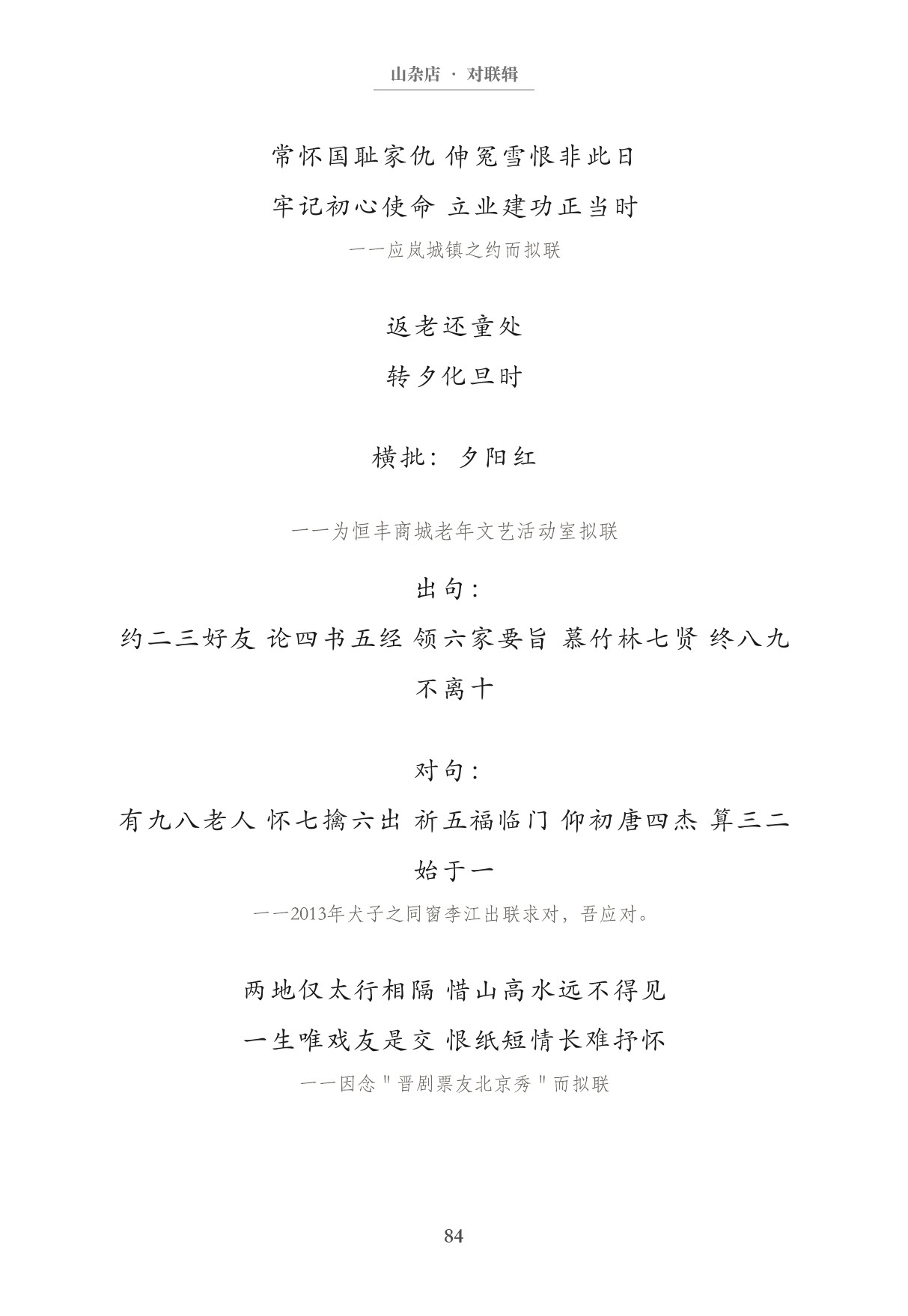 山杂店 · 对联辑

常怀国耻家仇 伸冤雪恨非此日
牢记初心使命 立业建功正当时
——应岚城镇之约而拟联

返老还童处
转夕化旦时

横批：夕阳红

——为恒丰商城老年文艺活动室拟联

出句：
约二三好友 论四书五经 领六家要旨 慕竹林七贤 终八九不离十

对句：
有九八老人 怀七擒六出 祈五福临门 仰初唐四杰 算三二始于一
——2013年犬子之同窗李江出联求对，吾应对。

两地仅太行相隔 惜山高水远不得见
一生唯戏友是交 恨纸短情长难抒怀
——因念"晋剧票友北京秀"而拟联

84